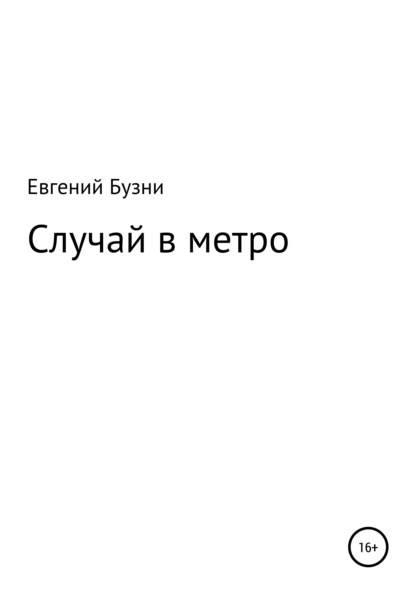 Евгений Бузни

Случай в метро

16+